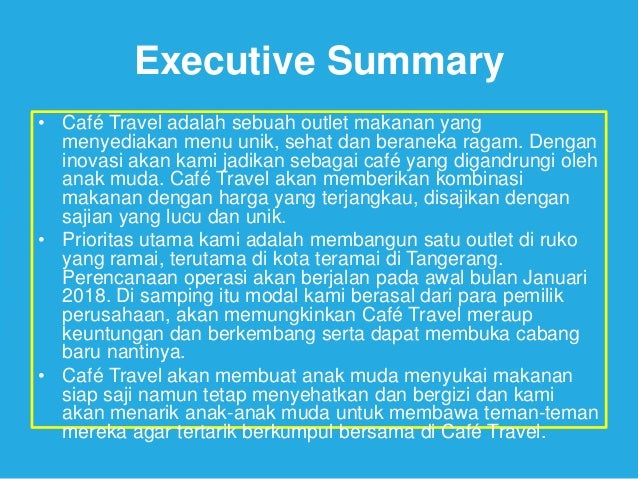 Executive Summary

• Café Travel adalah sebuah outlet makanan yang menyediakan menu unik, sehat dan beraneka ragam. Dengan inovasi akan kami jadikan sebagai café yang digandrungi oleh anak muda. Café Travel akan memberikan kombinasi makanan dengan harga yang terjangkau, disajikan dengan sajian yang lucu dan unik.

• Prioritas utama kami adalah membangun satu outlet di ruko yang ramai, terutama di kota teramai di Tangerang. Perencanaan operasi akan berjalan pada awal bulan Januari 2018. Di samping itu modal kami berasal dari para pemilik perusahaan, akan memungkinkan Café Travel meraup keuntungan dan berkembang serta dapat membuka cabang baru nantinya.

• Café Travel akan membuat anak muda menyukai makanan siap saji namun tetap menyehatkan dan bergizi dan kami akan menarik anak-anak muda untuk membawa teman-teman mereka agar tertarik berkumpul bersama di Café Travel.